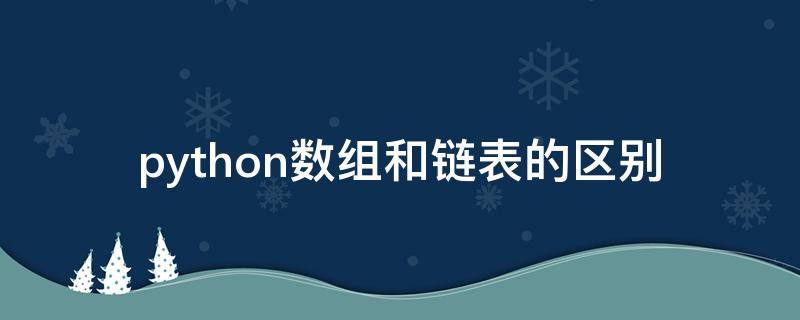 python数组和链表的区别